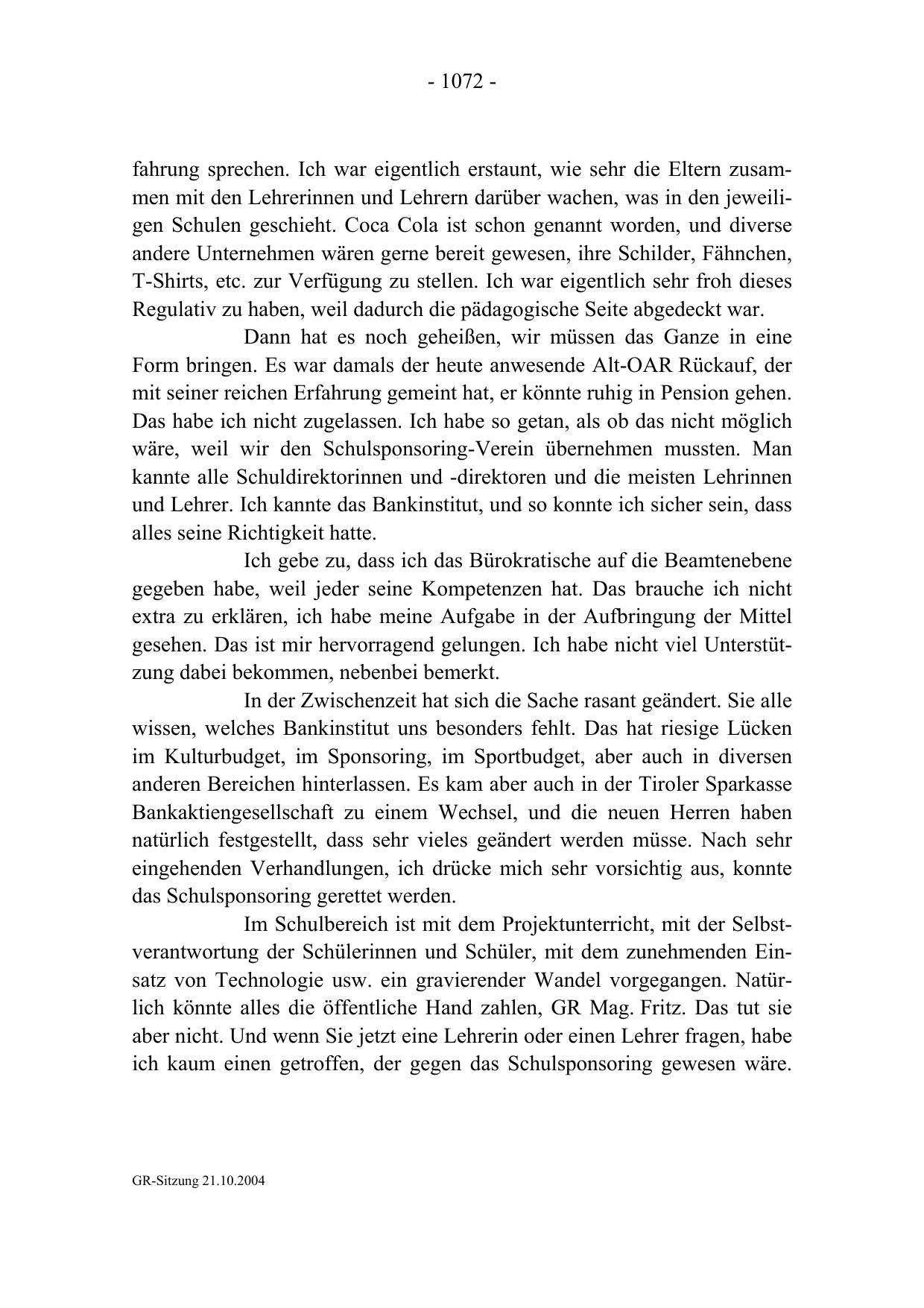 - 1072 -

fahrung sprechen. Ich war eigentlich erstaunt, wie sehr die Eltern zusammen mit den Lehrerinnen und Lehrern darüber wachen, was in den jeweiligen Schulen geschieht. Coca Cola ist schon genannt worden, und diverse andere Unternehmen wären gerne bereit gewesen, ihre Schilder, Fähnchen, T-Shirts, etc. zur Verfügung zu stellen. Ich war eigentlich sehr froh dieses Regulativ zu haben, weil dadurch die pädagogische Seite abgedeckt war.

Dann hat es noch geheißen, wir müssen das Ganze in eine Form bringen. Es war damals der heute anwesende Alt-OAR Rückauf, der mit seiner reichen Erfahrung gemeint hat, er könnte ruhig in Pension gehen. Das habe ich nicht zugelassen. Ich habe so getan, als ob das nicht möglich wäre, weil wir den Schulsponsoring-Verein übernehmen mussten. Man kannte alle Schuldirektorinnen und -direktoren und die meisten Lehrinnen und Lehrer. Ich kannte das Bankinstitut, und so konnte ich sicher sein, dass alles seine Richtigkeit hatte.

Ich gebe zu, dass ich das Bürokratische auf die Beamtenebene gegeben habe, weil jeder seine Kompetenzen hat. Das brauche ich nicht extra zu erklären, ich habe meine Aufgabe in der Aufbringung der Mittel gesehen. Das ist mir hervorragend gelungen. Ich habe nicht viel Unterstützung dabei bekommen, nebenbei bemerkt.

In der Zwischenzeit hat sich die Sache rasant geändert. Sie alle wissen, welches Bankinstitut uns besonders fehlt. Das hat riesige Lücken im Kulturbudget, im Sponsoring, im Sportbudget, aber auch in diversen anderen Bereichen hinterlassen. Es kam aber auch in der Tiroler Sparkasse Bankaktiengesellschaft zu einem Wechsel, und die neuen Herren haben natürlich festgestellt, dass sehr vieles geändert werden müsse. Nach sehr eingehenden Verhandlungen, ich drücke mich sehr vorsichtig aus, konnte das Schulsponsoring gerettet werden.

Im Schulbereich ist mit dem Projektunterricht, mit der Selbstverantwortung der Schülerinnen und Schüler, mit dem zunehmenden Einsatz von Technologie usw. ein gravierender Wandel vorgegangen. Natürlich könnte alles die öffentliche Hand zahlen, GR Mag. Fritz. Das tut sie aber nicht. Und wenn Sie jetzt eine Lehrerin oder einen Lehrer fragen, habe ich kaum einen getroffen, der gegen das Schulsponsoring gewesen wäre.

GR-Sitzung 21.10.2004